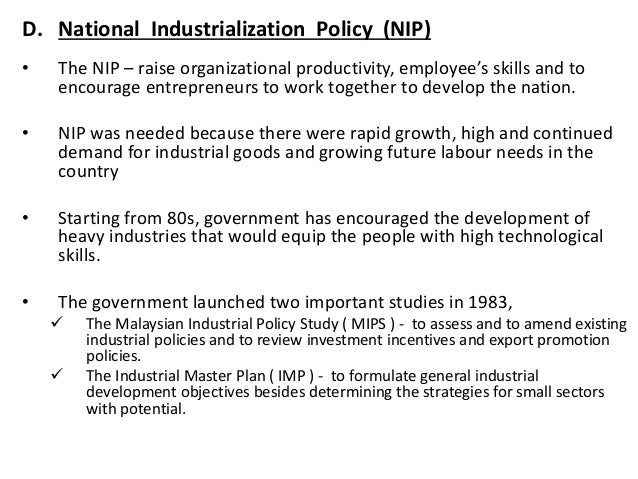 D. National Industrialization Policy (NIP)

• The NIP – raise organizational productivity, employee's skills and to encourage entrepreneurs to work together to develop the nation.

• NIP was needed because there were rapid growth, high and continued demand for industrial goods and growing future labour needs in the country

• Starting from 80s, government has encouraged the development of heavy industries that would equip the people with high technological skills.

• The government launched two important studies in 1983,
✓ The Malaysian Industrial Policy Study ( MIPS ) - to assess and to amend existing industrial policies and to review investment incentives and export promotion policies.
✓ The Industrial Master Plan ( IMP ) - to formulate general industrial development objectives besides determining the strategies for small sectors with potential.